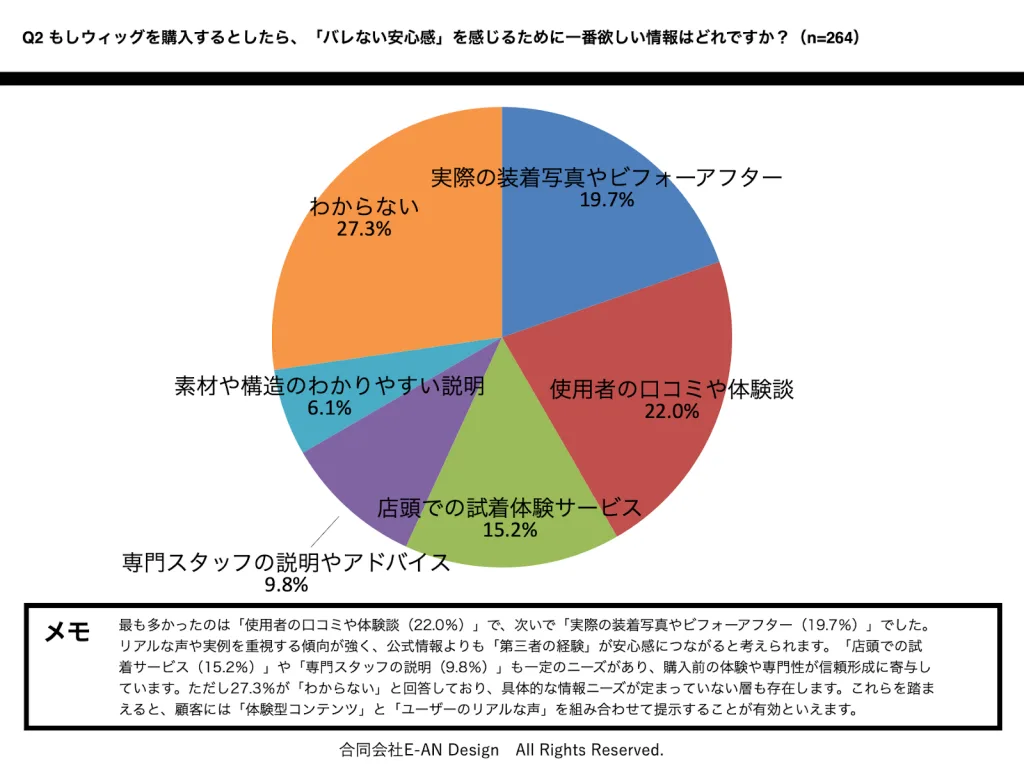 Q2 もしウィッグを購入するとしたら、「バレない安心感」を感じるために一番欲しい情報はどれですか？（n=264）

実際の装着写真やビフォーアフター
19.7%

使用者の口コミや体験談
22.0%

店頭での試着体験サービス
15.2%

専門スタッフの説明やアドバイス
9.8%

素材や構造のわかりやすい説明
6.1%

わからない
27.3%

メモ

最も多かったのは「使用者の口コミや体験談（22.0%）」で、次いで「実際の装着写真やビフォーアフター（19.7%）」でした。リアルな声や実例を重視する傾向が強く、公式情報よりも「第三者の経験」が安心感につながると考えられます。「店頭での試着サービス（15.2%）」や「専門スタッフの説明（9.8%）」も一定のニーズがあり、購入前の体験や専門性が信頼形成に寄与しています。ただし27.3%が「わからない」と回答しており、具体的な情報ニーズが定まっていない層も存在します。これらを踏まえると、顧客には「体験型コンテンツ」と「ユーザーのリアルな声」を組み合わせて提示することが有効といえます。

合同会社E-AN Design　All Rights Reserved.